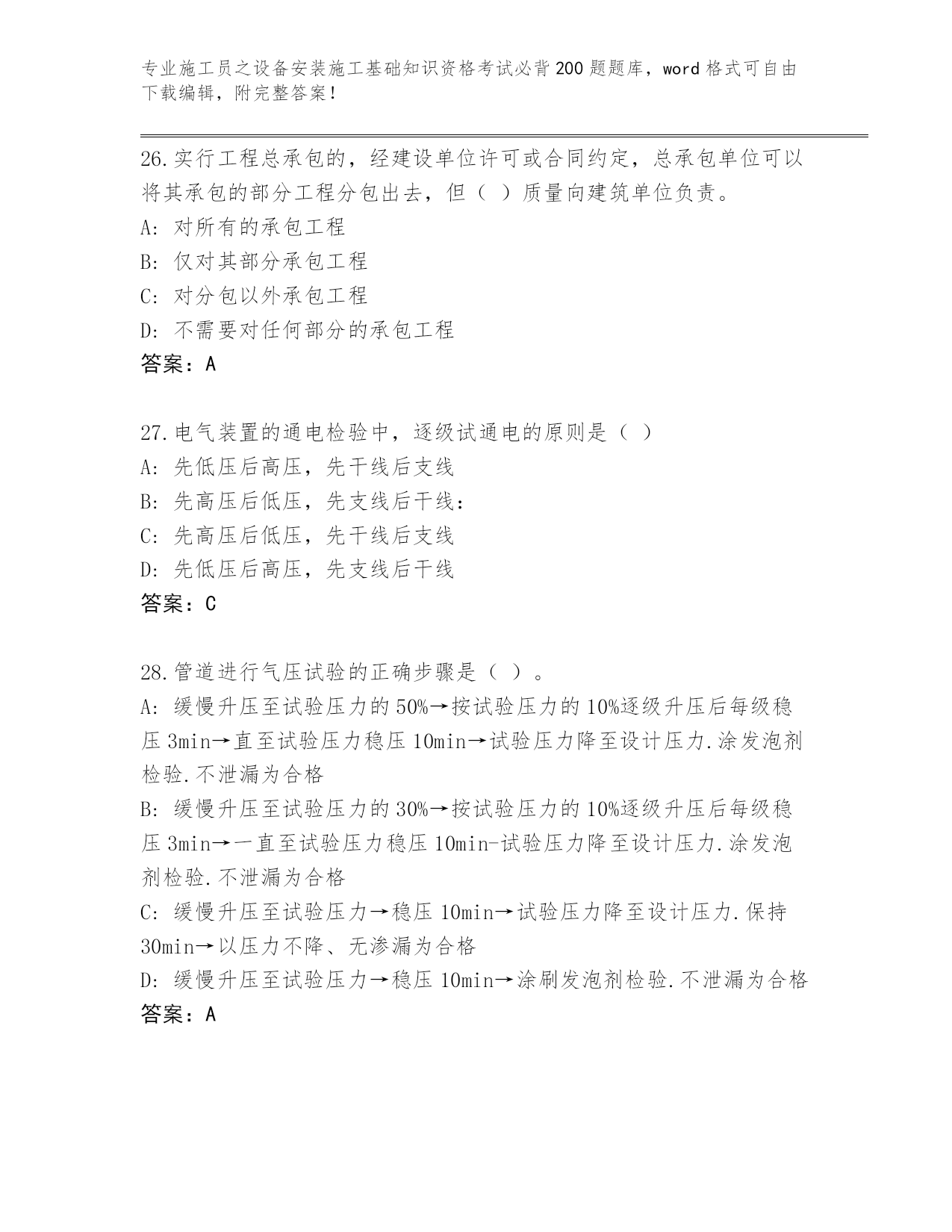 专业施工员之设备安装施工基础知识资格考试必背200题题库，word格式可自由下载编辑，附完整答案！

26.实行工程总承包的，经建设单位许可或合同约定，总承包单位可以将其承包的部分工程分包出去，但（ ）质量向建筑单位负责。
A: 对所有的承包工程
B: 仅对其部分承包工程
C: 对分包以外承包工程
D: 不需要对任何部分的承包工程
答案：A

27.电气装置的通电检验中，逐级试通电的原则是（ ）
A: 先低压后高压，先干线后支线
B: 先高压后低压，先支线后干线：
C: 先高压后低压，先干线后支线
D: 先低压后高压，先支线后干线
答案：C

28.管道进行气压试验的正确步骤是（ ）。
A: 缓慢升压至试验压力的50%→按试验压力的10%逐级升压后每级稳压3min→直至试验压力稳压10min→试验压力降至设计压力.涂发泡剂检验.不泄漏为合格
B: 缓慢升压至试验压力的30%→按试验压力的10%逐级升压后每级稳压3min→一直至试验压力稳压10min-试验压力降至设计压力.涂发泡剂检验.不泄漏为合格
C: 缓慢升压至试验压力→稳压10min→试验压力降至设计压力.保持30min→以压力不降、无渗漏为合格
D: 缓慢升压至试验压力→稳压10min→涂刷发泡剂检验.不泄漏为合格
答案：A